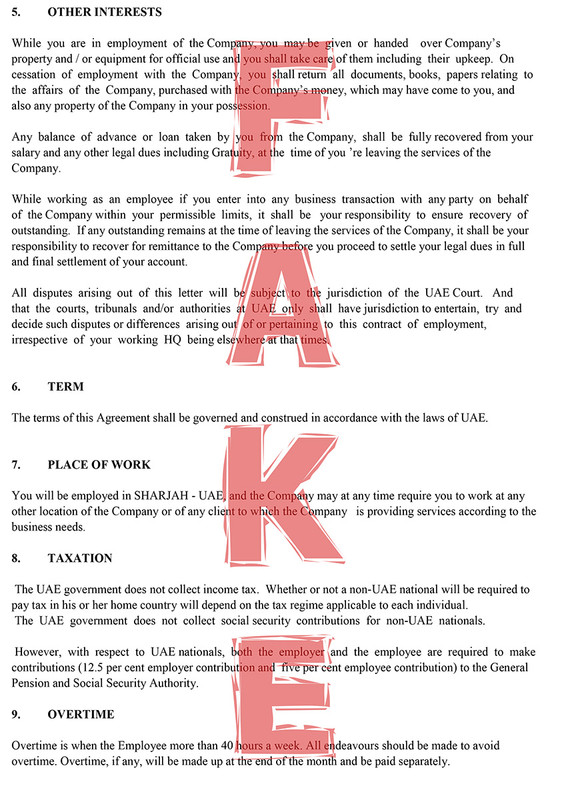 5. OTHER INTERESTS

While you are in employment of the Company, you may be given or handed over Company's property and / or equipment for official use and you shall take care of them including their upkeep. On cessation of employment with the Company, you shall return all documents, books, papers relating to the affairs of the Company, purchased with the Company's money, which may have come to you, and also any property of the Company in your possession.

Any balance of advance or loan taken by you from the Company, shall be fully recovered from your salary and any other legal dues including Gratuity, at the time of you 're leaving the services of the Company.

While working as an employee if you enter into any business transaction with any party on behalf of the Company within your permissible limits, it shall be your responsibility to ensure recovery of outstanding. If any outstanding remains at the time of leaving the services of the Company, it shall be your responsibility to recover for remittance to the Company before you proceed to settle your legal dues in full and final settlement of your account.

All disputes arising out of this letter will be subject to the jurisdiction of the UAE Court. And that the courts, tribunals and/or authorities at UAE only shall have jurisdiction to entertain, try and decide such disputes or differences arising out of or pertaining to this contract of employment, irrespective of your working HQ being elsewhere at that times.

6. TERM

The terms of this Agreement shall be governed and construed in accordance with the laws of UAE.

7. PLACE OF WORK

You will be employed in SHARJAH - UAE, and the Company may at any time require you to work at any other location of the Company or of any client to which the Company is providing services according to the business needs.

8. TAXATION

The UAE government does not collect income tax. Whether or not a non-UAE national will be required to pay tax in his or her home country will depend on the tax regime applicable to each individual.
The UAE government does not collect social security contributions for non-UAE nationals.

However, with respect to UAE nationals, both the employer and the employee are required to make contributions (12.5 per cent employer contribution and five per cent employee contribution) to the General Pension and Social Security Authority.

9. OVERTIME

Overtime is when the Employee more than 40 hours a week. All endeavours should be made to avoid overtime. Overtime, if any, will be made up at the end of the month and be paid separately.

FAKE